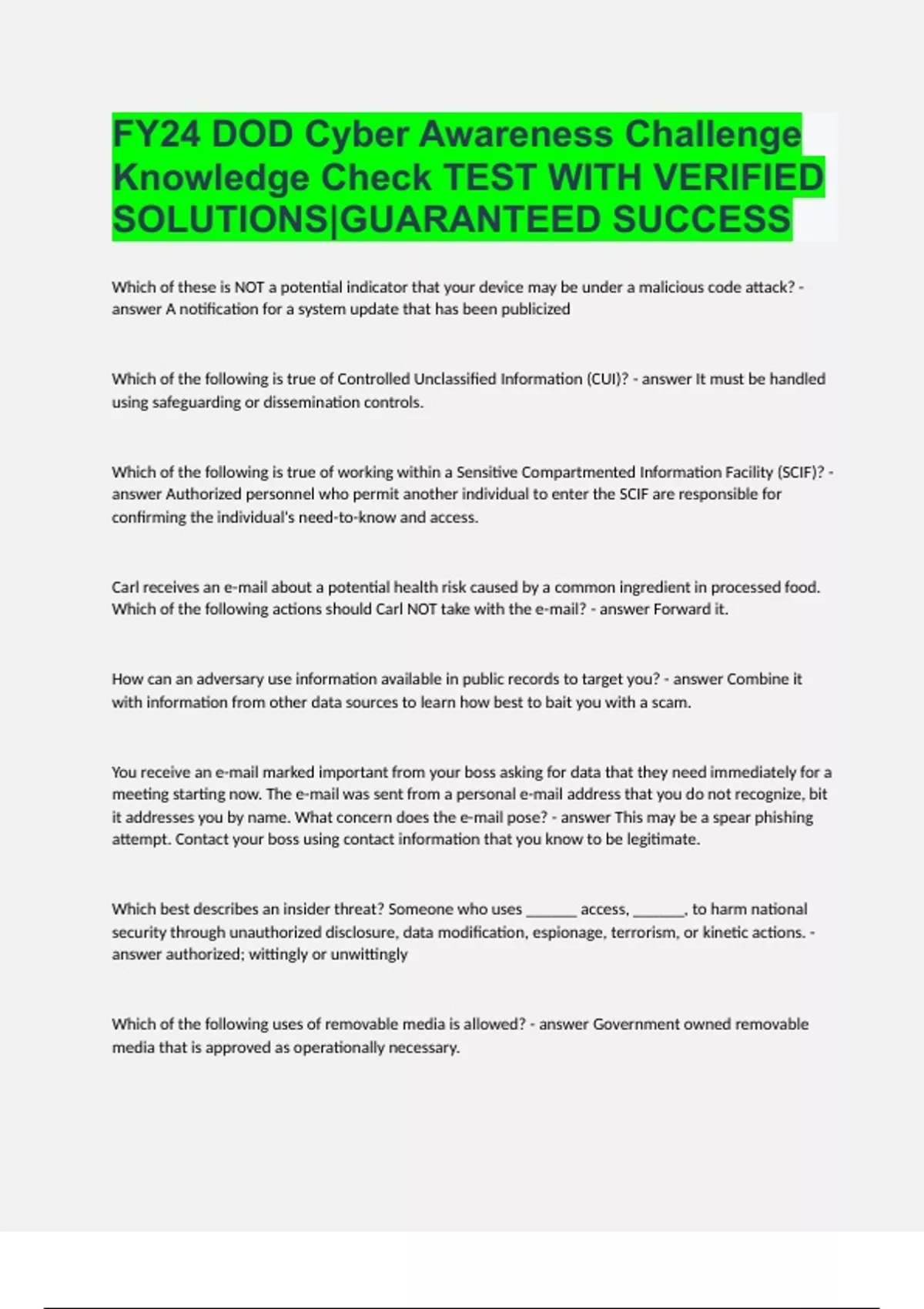 FY24 DOD Cyber Awareness Challenge Knowledge Check TEST WITH VERIFIED SOLUTIONS|GUARANTEED SUCCESS

Which of these is NOT a potential indicator that your device may be under a malicious code attack? - answer A notification for a system update that has been publicized

Which of the following is true of Controlled Unclassified Information (CUI)? - answer It must be handled using safeguarding or dissemination controls.

Which of the following is true of working within a Sensitive Compartmented Information Facility (SCIF)? - answer Authorized personnel who permit another individual to enter the SCIF are responsible for confirming the individual's need-to-know and access.

Carl receives an e-mail about a potential health risk caused by a common ingredient in processed food. Which of the following actions should Carl NOT take with the e-mail? - answer Forward it.

How can an adversary use information available in public records to target you? - answer Combine it with information from other data sources to learn how best to bait you with a scam.

You receive an e-mail marked important from your boss asking for data that they need immediately for a meeting starting now. The e-mail was sent from a personal e-mail address that you do not recognize, bit it addresses you by name. What concern does the e-mail pose? - answer This may be a spear phishing attempt. Contact your boss using contact information that you know to be legitimate.

Which best describes an insider threat? Someone who uses _______ access, _______, to harm national security through unauthorized disclosure, data modification, espionage, terrorism, or kinetic actions. - answer authorized; wittingly or unwittingly

Which of the following uses of removable media is allowed? - answer Government owned removable media that is approved as operationally necessary.